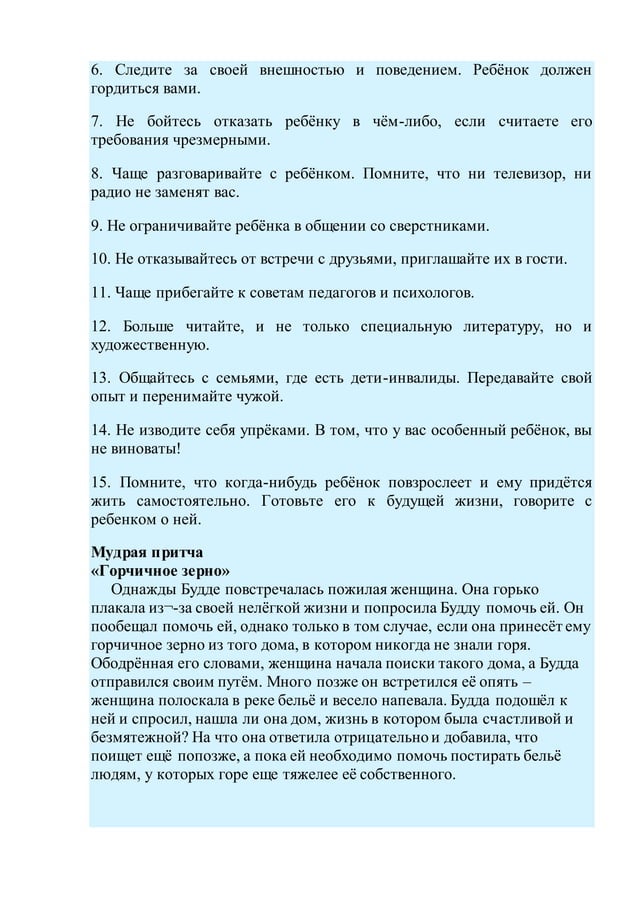 6. Следите за своей внешностью и поведением. Ребёнок должен гордиться вами.

7. Не бойтесь отказать ребёнку в чём-либо, если считаете его требования чрезмерными.

8. Чаще разговаривайте с ребёнком. Помните, что ни телевизор, ни радио не заменят вас.

9. Не ограничивайте ребёнка в общении со сверстниками.

10. Не отказывайтесь от встречи с друзьями, приглашайте их в гости.

11. Чаще прибегайте к советам педагогов и психологов.

12. Больше читайте, и не только специальную литературу, но и художественную.

13. Общайтесь с семьями, где есть дети-инвалиды. Передавайте свой опыт и перенимайте чужой.

14. Не изводите себя упрёками. В том, что у вас особенный ребёнок, вы не виноваты!

15. Помните, что когда-нибудь ребёнок повзрослеет и ему придётся жить самостоятельно. Готовьте его к будущей жизни, говорите с ребенком о ней.

Мудрая притча
«Горчичное зерно»

Однажды Будде повстречалась пожилая женщина. Она горько плакала из¬-за своей нелёгкой жизни и попросила Будду помочь ей. Он пообещал помочь ей, однако только в том случае, если она принесёт ему горчичное зерно из того дома, в котором никогда не знали горя. Ободрённая его словами, женщина начала поиски такого дома, а Будда отправился своим путём. Много позже он встретился её опять – женщина полоскала в реке бельё и весело напевала. Будда подошёл к ней и спросил, нашла ли она дом, жизнь в котором была счастливой и безмятежной? На что она ответила отрицательно и добавила, что поищет ещё попозже, а пока ей необходимо помочь постирать бельё людям, у которых горе еще тяжелее её собственного.